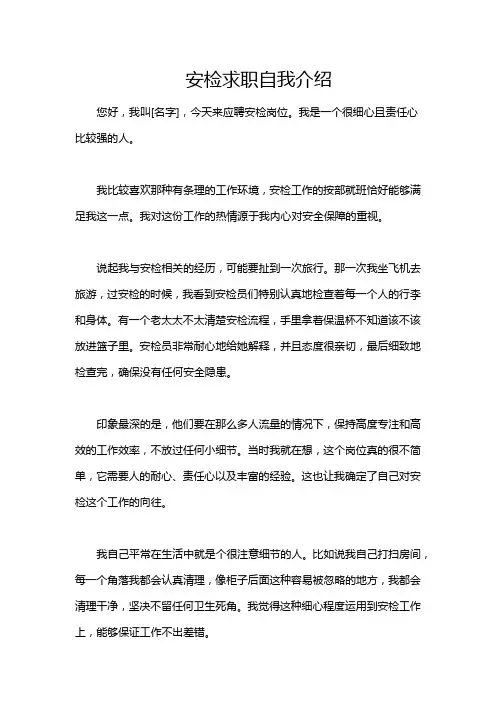 安检求职自我介绍

您好，我叫[名字]，今天来应聘安检岗位。我是一个很细心且责任心比较强的人。

我比较喜欢那种有条理的工作环境，安检工作的按部就班恰好能够满足我这一点。我对这份工作的热情源于我内心对安全保障的重视。

说起我与安检相关的经历，可能要扯到一次旅行。那一次我坐飞机去旅游，过安检的时候，我看到安检员们特别认真地检查着每一个人的行李和身体。有一个老太太不太清楚安检流程，手里拿着保温杯不知道该不该放进篮子里。安检员非常耐心地给她解释，并且态度很亲切，最后细致地检查完，确保没有任何安全隐患。

印象最深的是，他们要在那么多人流量的情况下，保持高度专注和高效的工作效率，不放过任何小细节。当时我就在想，这个岗位真的很不简单，它需要人的耐心、责任心以及丰富的经验。这也让我确定了自己对安检这个工作的向往。

我自己平常在生活中就是个很注意细节的人。比如说我自己打扫房间，每一个角落我都会认真清理，像柜子后面这种容易被忽略的地方，我都会清理干净，坚决不留任何卫生死角。我觉得这种细心程度运用到安检工作上，能够保证工作不出差错。